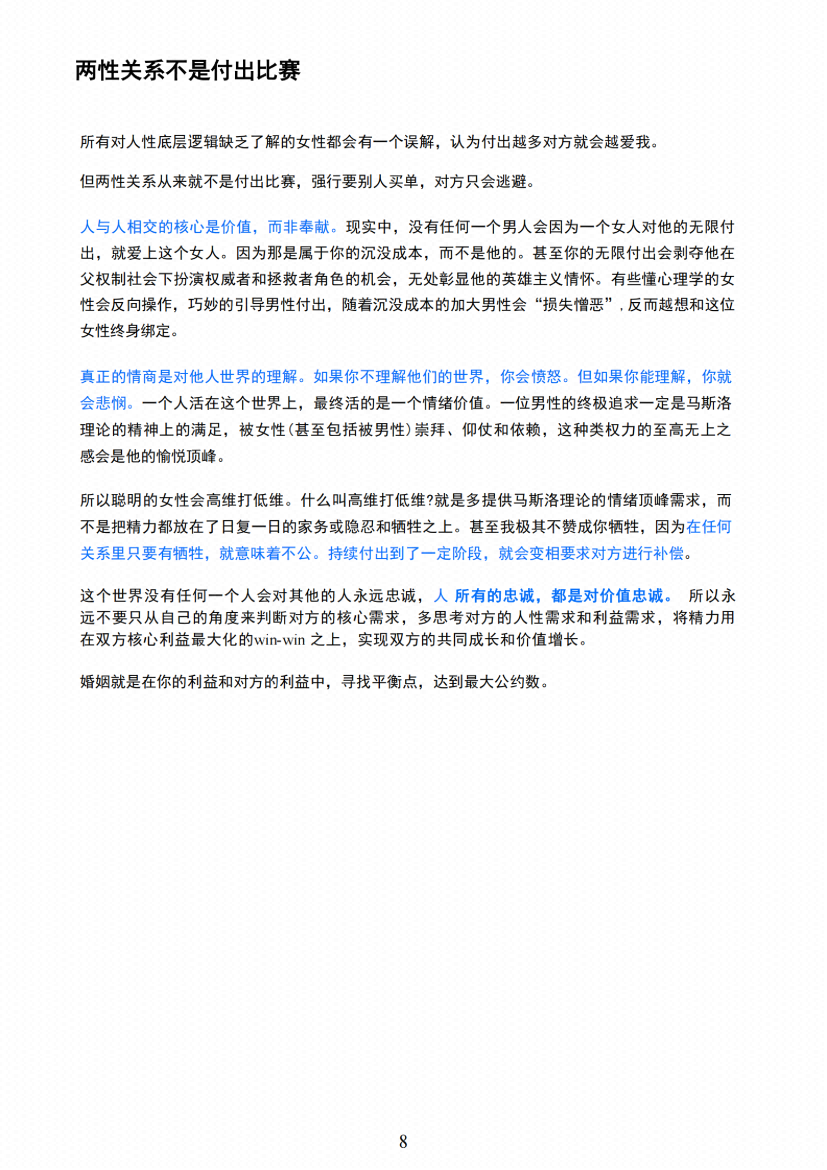 两性关系不是付出比赛

所有对人性底层逻辑缺乏了解的女性都会有一个误解，认为付出越多对方就会越爱我。

但两性关系从来就不是付出比赛，强行要别人买单，对方只会逃避。

人与人相交的核心是价值，而非奉献。现实中，没有任何一个男人会因为一个女人对他的无限付出，就爱上这个女人。因为那是属于你的沉没成本，而不是他的。甚至你的无限付出会剥夺他在父权制社会下扮演权威者和拯救者角色的机会，无处彰显他的英雄主义情怀。有些懂心理学的女性会反向操作，巧妙的引导男性付出，随着沉没成本的加大男性会“损失憎恶”，反而越想和这位女性终身绑定。

真正的情商是对他人世界的理解。如果你不理解他们的世界，你会愤怒。但如果你能理解，你就会悲悯。一个人活在这个世界上，最终活的是一个情绪价值。一位男性的终极追求一定是马斯洛理论的精神上的满足，被女性(甚至包括被男性)崇拜、仰仗和依赖，这种类权力的至高无上之感会是他的愉悦顶峰。

所以聪明的女性会高维打低维。什么叫高维打低维?就是多提供马斯洛理论的情绪顶峰需求，而不是把精力都放在了日复一日的家务或隐忍和牺牲之上。甚至我极其不赞成你牺牲，因为在任何关系里只要有牺牲，就意味着不公。持续付出到了一定阶段，就会变相要求对方进行补偿。

这个世界没有任何一个人会对其他的人永远忠诚，人 所有的忠诚，都是对价值忠诚。 所以永远不要只从自己的角度来判断对方的核心需求，多思考对方的人性需求和利益需求，将精力用在双方核心利益最大化的win-win之上，实现双方的共同成长和价值增长。

婚姻就是在你的利益和对方的利益中，寻找平衡点，达到最大公约数。

8